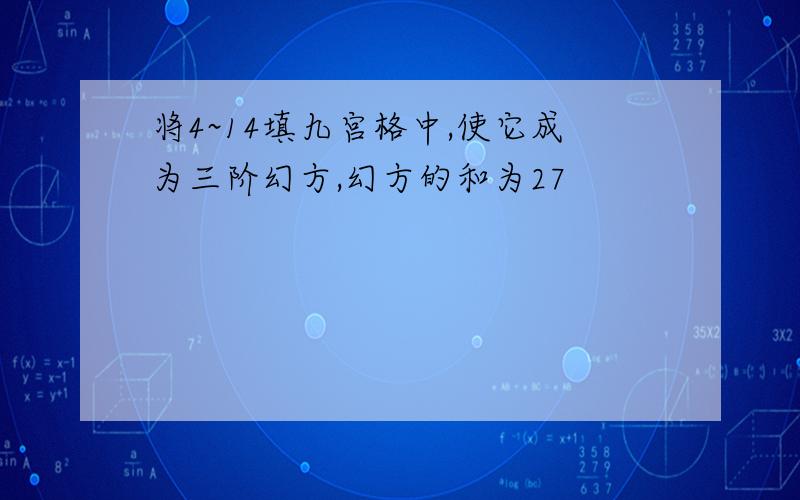 将4~14填九宫格中,使它成为三阶幻方,幻方的和为27